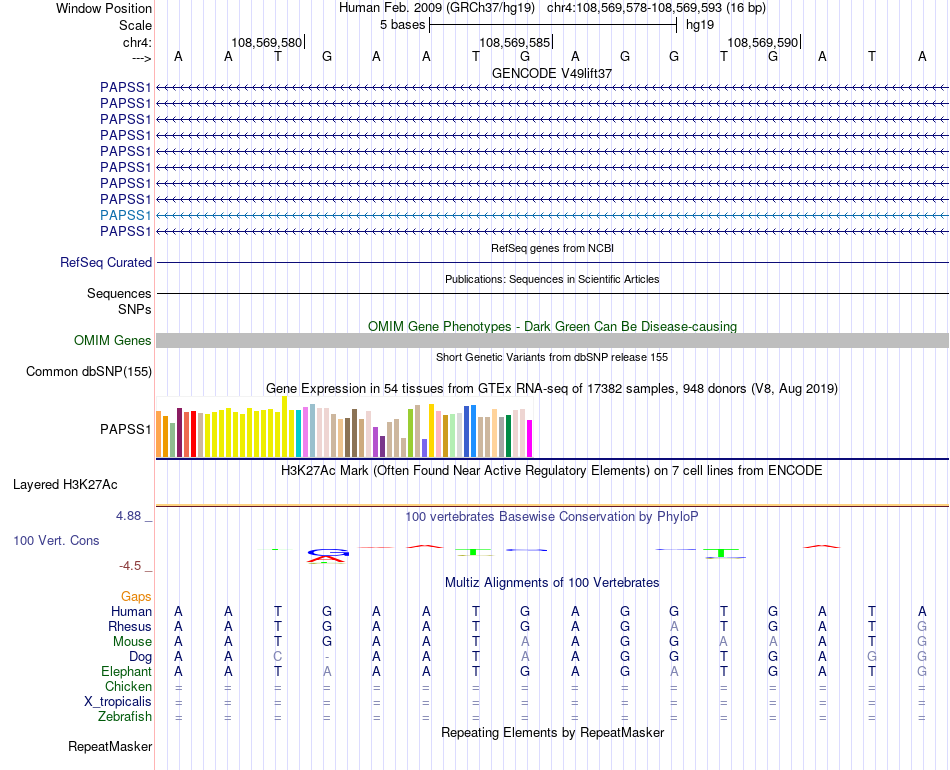 Window Position Human Feb. 2009 (GRCh37/hg19) chr4:108,569,578-108,569,593 (16 bp)
Scale 5 bases hg19
chr4: 108,569,580 108,569,585 108,569,590
---> A A T G A A T G A G G T G A T A
GENCODE V49lift37
PAPSS1
PAPSS1
PAPSS1
PAPSS1
PAPSS1
PAPSS1
PAPSS1
PAPSS1
PAPSS1
PAPSS1
RefSeq genes from NCBI
RefSeq Curated
Publications: Sequences in Scientific Articles
Sequences
SNPs
OMIM Gene Phenotypes - Dark Green Can Be Disease-causing
OMIM Genes
Short Genetic Variants from dbSNP release 155
Common dbSNP(155)
Gene Expression in 54 tissues from GTEx RNA-seq of 17382 samples, 948 donors (V8, Aug 2019)
PAPSS1
H3K27Ac Mark (Often Found Near Active Regulatory Elements) on 7 cell lines from ENCODE
Layered H3K27Ac
4.88 _ 100 vertebrates Basewise Conservation by PhyloP
100 Vert. Cons
-4.5 _
Multiz Alignments of 100 Vertebrates
Gaps
Human A A T G A A T G A G G T G A T A
Rhesus A A T G A A T G A G A T G A T G
Mouse A A T G A A T A A G G A A A T G
Dog A A C - A A T A A G G T G A G G
Elephant A A T A A A T G A G A T G A T G
Chicken = = = = = = = = = = = = = = = =
X_tropicalis = = = = = = = = = = = = = = = =
Zebrafish = = = = = = = = = = = = = = = =
Repeating Elements by RepeatMasker
RepeatMasker